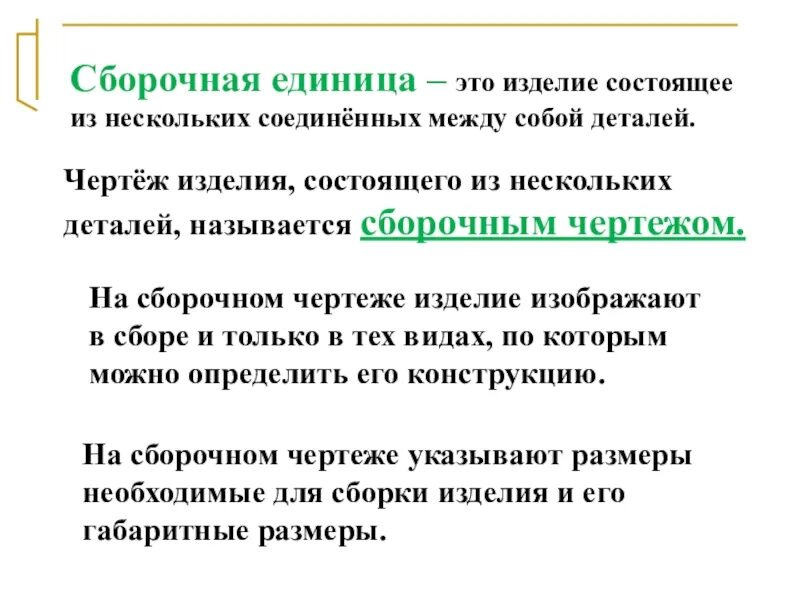 Сборочная единица – это изделие состоящее из нескольких соединённых между собой деталей.

Чертёж изделия, состоящего из нескольких деталей, называется сборочным чертежом.

На сборочном чертеже изделие изображают в сборе и только в тех видах, по которым можно определить его конструкцию.

На сборочном чертеже указывают размеры необходимые для сборки изделия и его габаритные размеры.